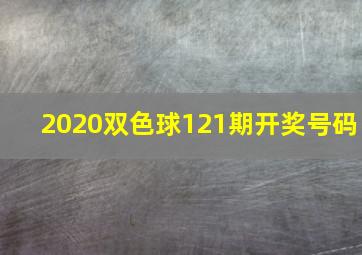 2020双色球121期开奖号码